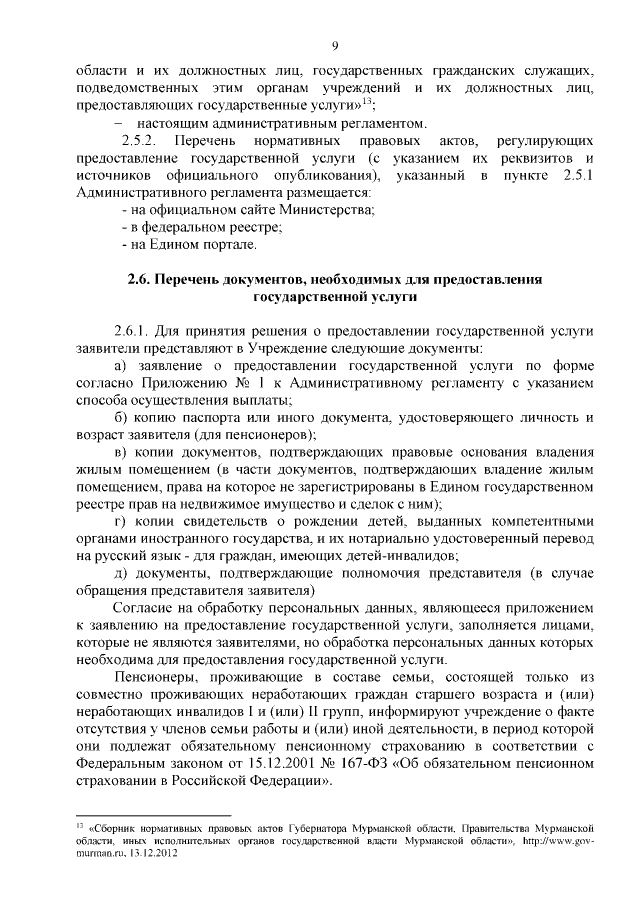 9

области и их должностных лиц, государственных гражданских служащих, подведомственных этим органам учреждений и их должностных лиц, предоставляющих государственные услуги»$^{13}$;

– настоящим административным регламентом.

2.5.2. Перечень нормативных правовых актов, регулирующих предоставление государственной услуги (с указанием их реквизитов и источников официального опубликования), указанный в пункте 2.5.1 Административного регламента размещается:

- на официальном сайте Министерства;

- в федеральном реестре;

- на Едином портале.

2.6. Перечень документов, необходимых для предоставления государственной услуги

2.6.1. Для принятия решения о предоставлении государственной услуги заявители представляют в Учреждение следующие документы:

а) заявление о предоставлении государственной услуги по форме согласно Приложению № 1 к Административному регламенту с указанием способа осуществления выплаты;

б) копию паспорта или иного документа, удостоверяющего личность и возраст заявителя (для пенсионеров);

в) копии документов, подтверждающих правовые основания владения жилым помещением (в части документов, подтверждающих владение жилым помещением, права на которое не зарегистрированы в Едином государственном реестре прав на недвижимое имущество и сделок с ним);

г) копии свидетельств о рождении детей, выданных компетентными органами иностранного государства, и их нотариально удостоверенный перевод на русский язык - для граждан, имеющих детей-инвалидов;

д) документы, подтверждающие полномочия представителя (в случае обращения представителя заявителя)

Согласие на обработку персональных данных, являющееся приложением к заявлению на предоставление государственной услуги, заполняется лицами, которые не являются заявителями, но обработка персональных данных которых необходима для предоставления государственной услуги.

Пенсионеры, проживающие в составе семьи, состоящей только из совместно проживающих неработающих граждан старшего возраста и (или) неработающих инвалидов I и (или) II групп, информируют учреждение о факте отсутствия у членов семьи работы и (или) иной деятельности, в период которой они подлежат обязательному пенсионному страхованию в соответствии с Федеральным законом от 15.12.2001 № 167-ФЗ «Об обязательном пенсионном страховании в Российской Федерации».

$^{13}$ «Сборник нормативных правовых актов Губернатора Мурманской области, Правительства Мурманской области, иных исполнительных органов государственной власти Мурманской области», http://www.gov-murman.ru, 13.12.2012